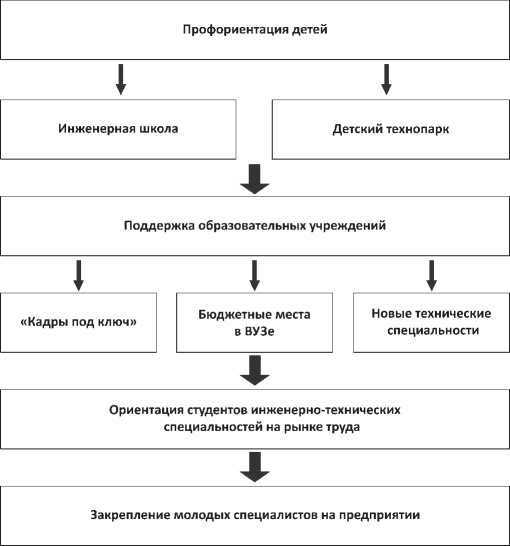 Профориентация детей

Инженерная школа

Детский технопарк

Поддержка образовательных учреждений

«Кадры под ключ»

Бюджетные места в ВУЗе

Новые технические специальности

Ориентация студентов инженерно-технических специальностей на рынке труда

Закрепление молодых специалистов на предприятии